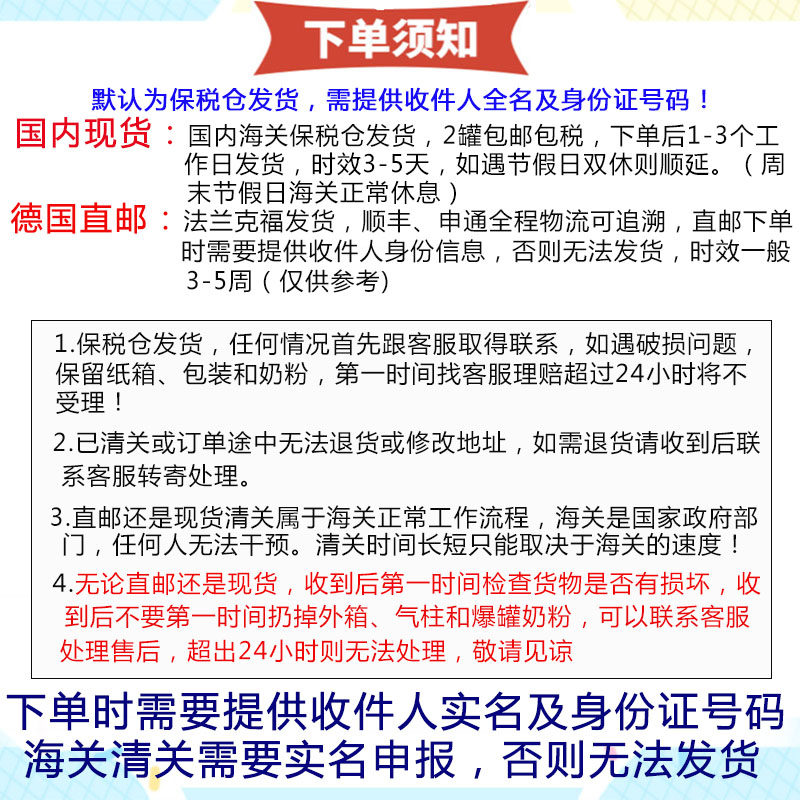 下单须知

默认为保税仓发货，需提供收件人全名及身份证号码！

国内现货：国内海关保税仓发货，2罐包邮包税，下单后1-3个工作日发货，时效3-5天，如遇节假日双休则顺延。（周末节假日海关正常休息）

德国直邮：法兰克福发货，顺丰、申通全程物流可追溯，直邮下单时需要提供收件人身份信息，否则无法发货，时效一般3-5周（仅供参考）

1.保税仓发货，任何情况首先跟客服取得联系，如遇破损问题，保留纸箱、包装和奶粉，第一时间找客服理赔超过24小时将不受理！

2.已清关或订单途中无法退货或修改地址，如需退货请收到后联系客服转寄处理。

3.直邮还是现货清关属于海关正常工作流程，海关是国家政府部门，任何人无法干预。清关时间长短只能取决于海关的速度！

4.无论直邮还是现货，收到后第一时间检查货物是否有损坏，收到后不要第一时间扔掉外箱、气柱和爆罐奶粉，可以联系客服处理售后，超出24小时则无法处理，敬请见谅

下单时需要提供收件人实名及身份证号码
海关清关需要实名申报，否则无法发货